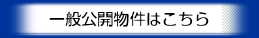 一般公開物件はこちら